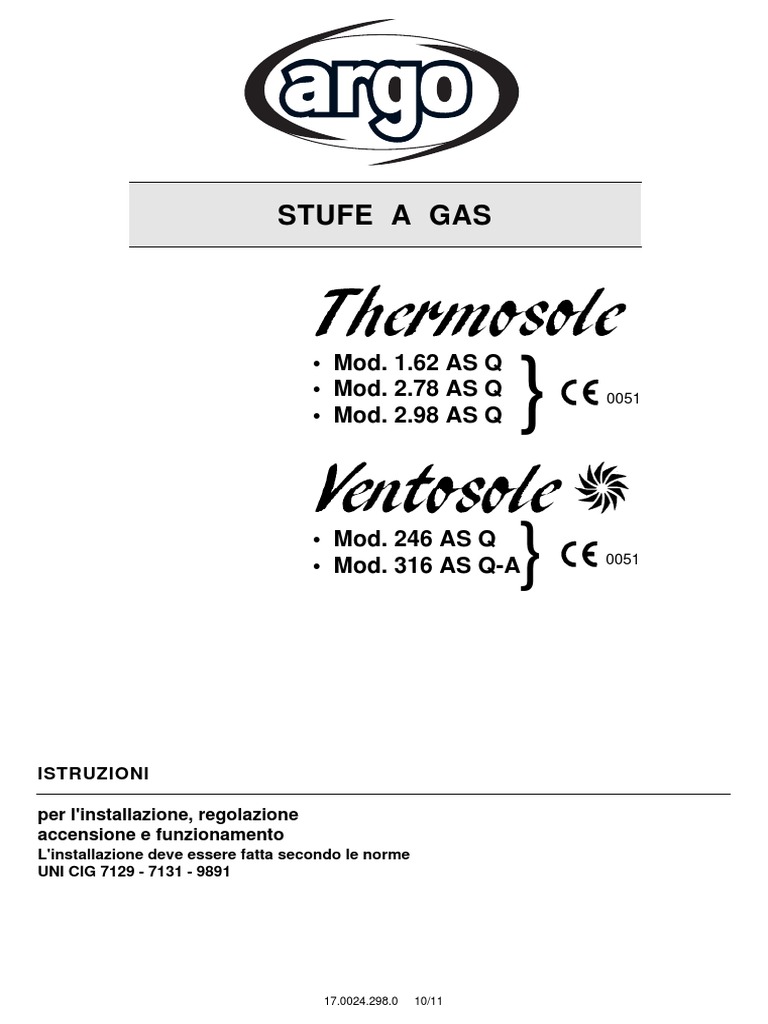 argo

STUFE A GAS

Thermosole

• Mod. 1.62 AS Q
• Mod. 2.78 AS Q
• Mod. 2.98 AS Q

CE 0051

Ventosole

• Mod. 246 AS Q
• Mod. 316 AS Q-A

CE 0051

ISTRUZIONI

per l'installazione, regolazione accensione e funzionamento
L'installazione deve essere fatta secondo le norme UNI CIG 7129 - 7131 - 9891

17.0024.298.0 10/11